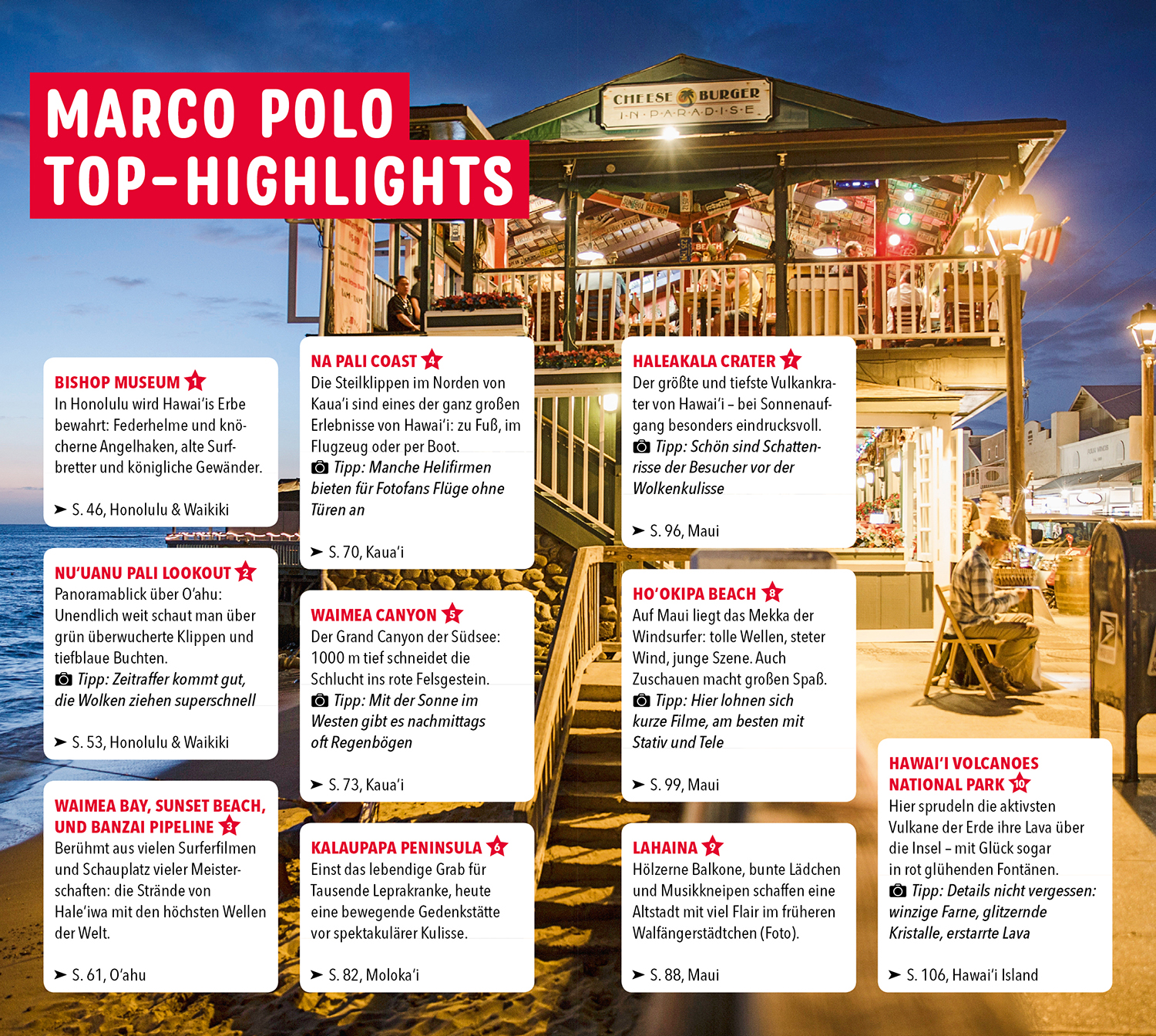 MARCO POLO TOP-HIGHLIGHTS

CHEESE BURGER
IN PARADISE

BISHOP MUSEUM 1
In Honolulu wird Hawai'is Erbe bewahrt: Federhelme und knöcherne Angelhaken, alte Surfbretter und königliche Gewänder.

➤ S. 46, Honolulu & Waikiki

NU'UANU PALI LOOKOUT 2
Panoramablick über O'ahu: Unendlich weit schaut man über grün überwucherte Klippen und tiefblaue Buchten.
Tipp: Zeitraffer kommt gut, die Wolken ziehen superschnell

➤ S. 53, Honolulu & Waikiki

WAIMEA BAY, SUNSET BEACH, UND BANZAI PIPELINE 3
Berühmt aus vielen Surferfilmen und Schauplatz vieler Meisterschaften: die Strände von Hale'iwa mit den höchsten Wellen der Welt.

➤ S. 61, O'ahu

NA PALI COAST 4
Die Steilklippen im Norden von Kaua'i sind eines der ganz großen Erlebnisse von Hawai'i: zu Fuß, im Flugzeug oder per Boot.
Tipp: Manche Helifirmen bieten für Fotofans Flüge ohne Türen an

➤ S. 70, Kaua'i

WAIMEA CANYON 5
Der Grand Canyon der Südsee: 1000 m tief schneidet die Schlucht ins rote Felsgestein.
Tipp: Mit der Sonne im Westen gibt es nachmittags oft Regenbögen

➤ S. 73, Kaua'i

KALAUPAPA PENINSULA 6
Einst das lebendige Grab für Tausende Leprakranke, heute eine bewegende Gedenkstätte vor spektakulärer Kulisse.

➤ S. 82, Moloka'i

HALEAKALA CRATER 7
Der größte und tiefste Vulkankrater von Hawai'i – bei Sonnenaufgang besonders eindrucksvoll.
Tipp: Schön sind Schattenrisse der Besucher vor der Wolkenkulisse

➤ S. 96, Maui

HO'OKIPA BEACH 8
Auf Maui liegt das Mekka der Windsurfer: tolle Wellen, steter Wind, junge Szene. Auch Zuschauen macht großen Spaß.
Tipp: Hier lohnen sich kurze Filme, am besten mit Stativ und Tele

➤ S. 99, Maui

LAHAINA 9
Hölzerne Balkone, bunte Lädchen und Musikkneipen schaffen eine Altstadt mit viel Flair im früheren Walfängerstädtchen (Foto).

➤ S. 88, Maui

HAWAI'I VOLCANOES NATIONAL PARK 10
Hier sprudeln die aktivsten Vulkane der Erde ihre Lava über die Insel – mit Glück sogar in rot glühenden Fontänen.
Tipp: Details nicht vergessen: winzige Farne, glitzernde Kristalle, erstarrte Lava

➤ S. 106, Hawai'i Island